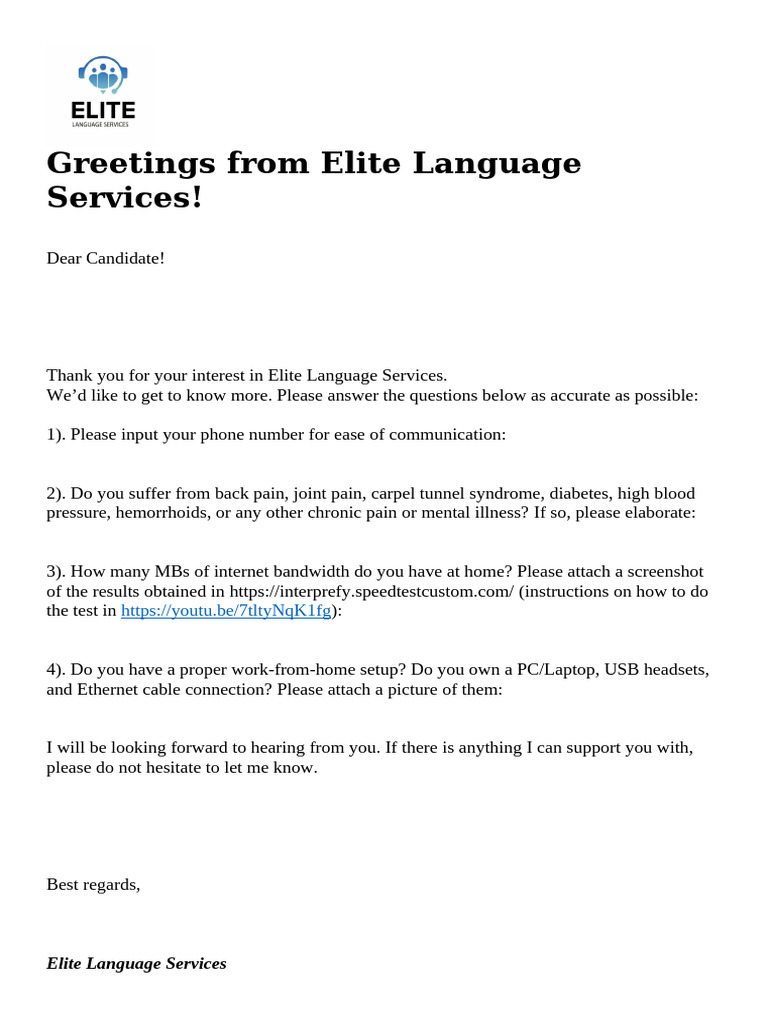 ELITE
LANGUAGE SERVICES

Greetings from Elite Language Services!

Dear Candidate!

Thank you for your interest in Elite Language Services.
We'd like to get to know more. Please answer the questions below as accurate as possible:

1). Please input your phone number for ease of communication:

2). Do you suffer from back pain, joint pain, carpel tunnel syndrome, diabetes, high blood pressure, hemorrhoids, or any other chronic pain or mental illness? If so, please elaborate:

3). How many MBs of internet bandwidth do you have at home? Please attach a screenshot of the results obtained in https://interprefy.speedtestcustom.com/ (instructions on how to do the test in https://youtu.be/7tltyNqK1fg):

4). Do you have a proper work-from-home setup? Do you own a PC/Laptop, USB headsets, and Ethernet cable connection? Please attach a picture of them:

I will be looking forward to hearing from you. If there is anything I can support you with, please do not hesitate to let me know.

Best regards,

Elite Language Services